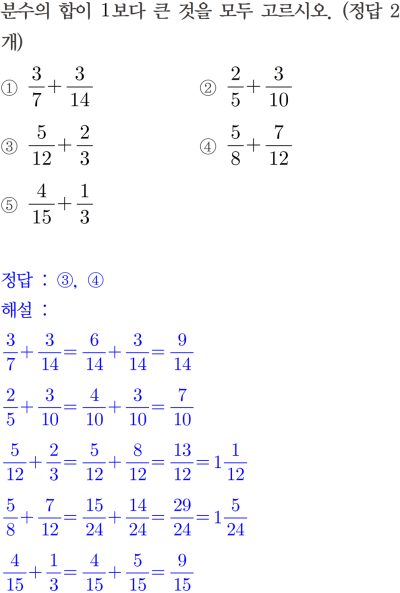 분수의 합이 1보다 큰 것을 모두 고르시오. (정답 2개)

① $\frac{3}{7}+\frac{3}{14}$

② $\frac{2}{5}+\frac{3}{10}$

③ $\frac{5}{12}+\frac{2}{3}$

④ $\frac{5}{8}+\frac{7}{12}$

⑤ $\frac{4}{15}+\frac{1}{3}$

정답 : ③, ④

해설 :

$\frac{3}{7}+\frac{3}{14}=\frac{6}{14}+\frac{3}{14}=\frac{9}{14}$

$\frac{2}{5}+\frac{3}{10}=\frac{4}{10}+\frac{3}{10}=\frac{7}{10}$

$\frac{5}{12}+\frac{2}{3}=\frac{5}{12}+\frac{8}{12}=\frac{13}{12}=1\frac{1}{12}$

$\frac{5}{8}+\frac{7}{12}=\frac{15}{24}+\frac{14}{24}=\frac{29}{24}=1\frac{5}{24}$

$\frac{4}{15}+\frac{1}{3}=\frac{4}{15}+\frac{5}{15}=\frac{9}{15}$